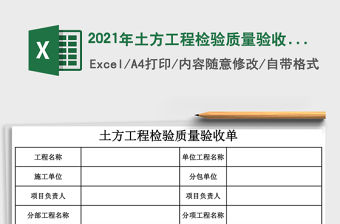 X

2021年土方工程检验质量验收...

Excel/A4打印/内容随意修改/自带格式

土方工程检验质量验收单

| 工程名称 | | 单位工程名称 | |
|---|---|---|---|
| 施工单位 | | 分包单位 | |
| 项目负责人 | | 项目负责人 | |
| 分部工程名称 | | 分项工程名称 | |